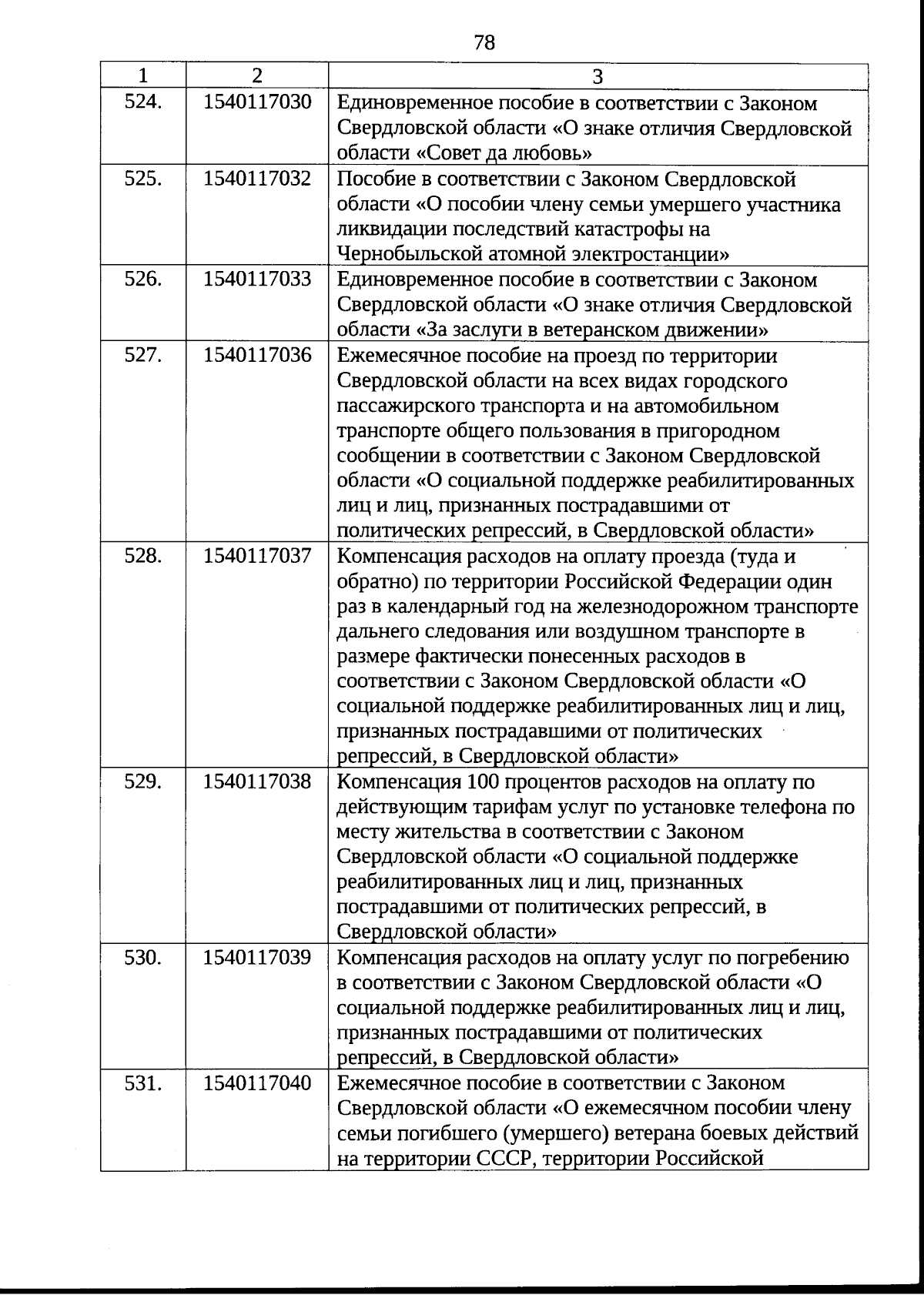 78

| 1 | 2 | 3 |
|---|---|---|
| 524. | 1540117030 | Единовременное пособие в соответствии с Законом Свердловской области «О знаке отличия Свердловской области «Совет да любовь» |
| 525. | 1540117032 | Пособие в соответствии с Законом Свердловской области «О пособии члену семьи умершего участника ликвидации последствий катастрофы на Чернобыльской атомной электростанции» |
| 526. | 1540117033 | Единовременное пособие в соответствии с Законом Свердловской области «О знаке отличия Свердловской области «За заслуги в ветеранском движении» |
| 527. | 1540117036 | Ежемесячное пособие на проезд по территории Свердловской области на всех видах городского пассажирского транспорта и на автомобильном транспорте общего пользования в пригородном сообщении в соответствии с Законом Свердловской области «О социальной поддержке реабилитированных лиц и лиц, признанных пострадавшими от политических репрессий, в Свердловской области» |
| 528. | 1540117037 | Компенсация расходов на оплату проезда (туда и обратно) по территории Российской Федерации один раз в календарный год на железнодорожном транспорте дальнего следования или воздушном транспорте в размере фактически понесенных расходов в соответствии с Законом Свердловской области «О социальной поддержке реабилитированных лиц и лиц, признанных пострадавшими от политических репрессий, в Свердловской области» |
| 529. | 1540117038 | Компенсация 100 процентов расходов на оплату по действующим тарифам услуг по установке телефона по месту жительства в соответствии с Законом Свердловской области «О социальной поддержке реабилитированных лиц и лиц, признанных пострадавшими от политических репрессий, в Свердловской области» |
| 530. | 1540117039 | Компенсация расходов на оплату услуг по погребению в соответствии с Законом Свердловской области «О социальной поддержке реабилитированных лиц и лиц, признанных пострадавшими от политических репрессий, в Свердловской области» |
| 531. | 1540117040 | Ежемесячное пособие в соответствии с Законом Свердловской области «О ежемесячном пособии члену семьи погибшего (умершего) ветерана боевых действий на территории СССР, территории Российской |